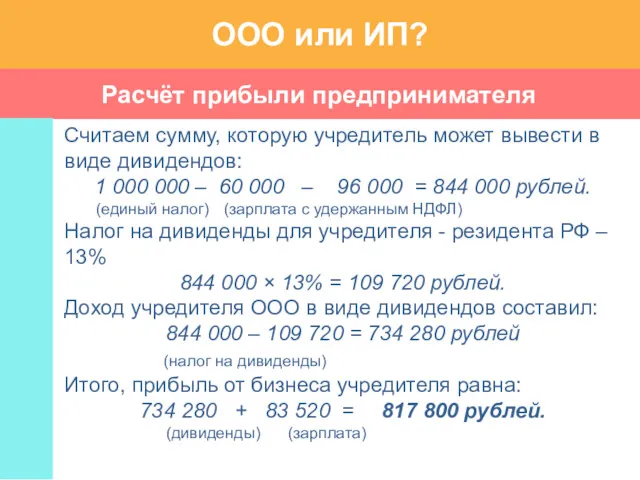 ООО или ИП?

Расчёт прибыли предпринимателя

Считаем сумму, которую учредитель может вывести в виде дивидендов:

1 000 000 – 60 000 – 96 000 = 844 000 рублей.

(единый налог) (зарплата с удержанным НДФЛ)

Налог на дивиденды для учредителя - резидента РФ – 13%

844 000 × 13% = 109 720 рублей.

Доход учредителя ООО в виде дивидендов составил:

844 000 – 109 720 = 734 280 рублей

(налог на дивиденды)

Итого, прибыль от бизнеса учредителя равна:

734 280 + 83 520 = 817 800 рублей.

(дивиденды) (зарплата)